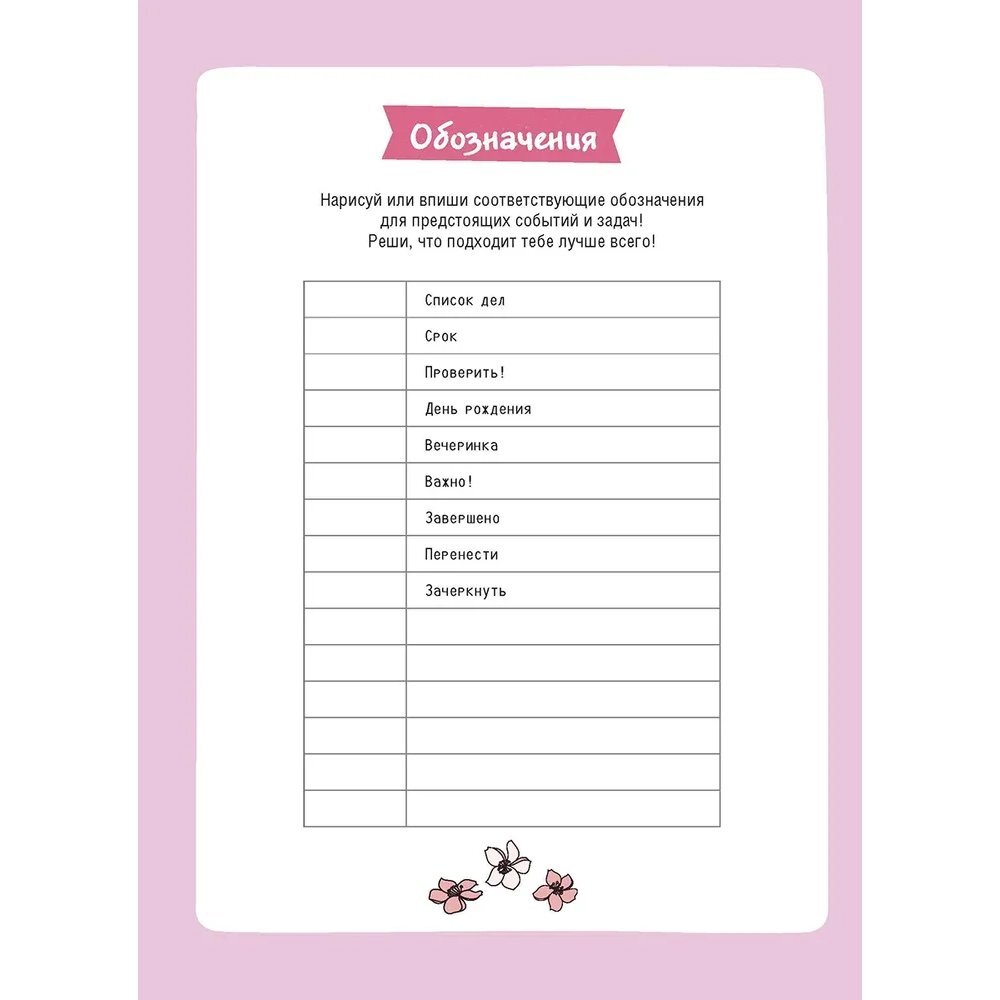 Обозначения

Нарисуй или впиши соответствующие обозначения для предстоящих событий и задач! Реши, что подходит тебе лучше всего!

|  | Список дел |
|---|---|
|  | Срок |
|  | Проверить! |
|  | День рождения |
|  | Вечеринка |
|  | Важно! |
|  | Завершено |
|  | Перенести |
|  | Зачеркнуть |
|  |  |
|  |  |
|  |  |
|  |  |
|  |  |
|  |  |